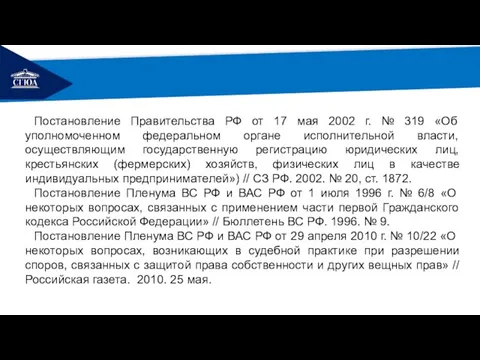 СГЮА

Постановление Правительства РФ от 17 мая 2002 г. № 319 «Об уполномоченном федеральном органе исполнительной власти, осуществляющим государственную регистрацию юридических лиц, крестьянских (фермерских) хозяйств, физических лиц в качестве индивидуальных предпринимателей») // СЗ РФ. 2002. № 20, ст. 1872.

Постановление Пленума ВС РФ и ВАС РФ от 1 июля 1996 г. № 6/8 «О некоторых вопросах, связанных с применением части первой Гражданского кодекса Российской Федерации» // Бюллетень ВС РФ. 1996. № 9.

Постановление Пленума ВС РФ и ВАС РФ от 29 апреля 2010 г. № 10/22 «О некоторых вопросах, возникающих в судебной практике при разрешении споров, связанных с защитой права собственности и других вещных прав» // Российская газета. 2010. 25 мая.